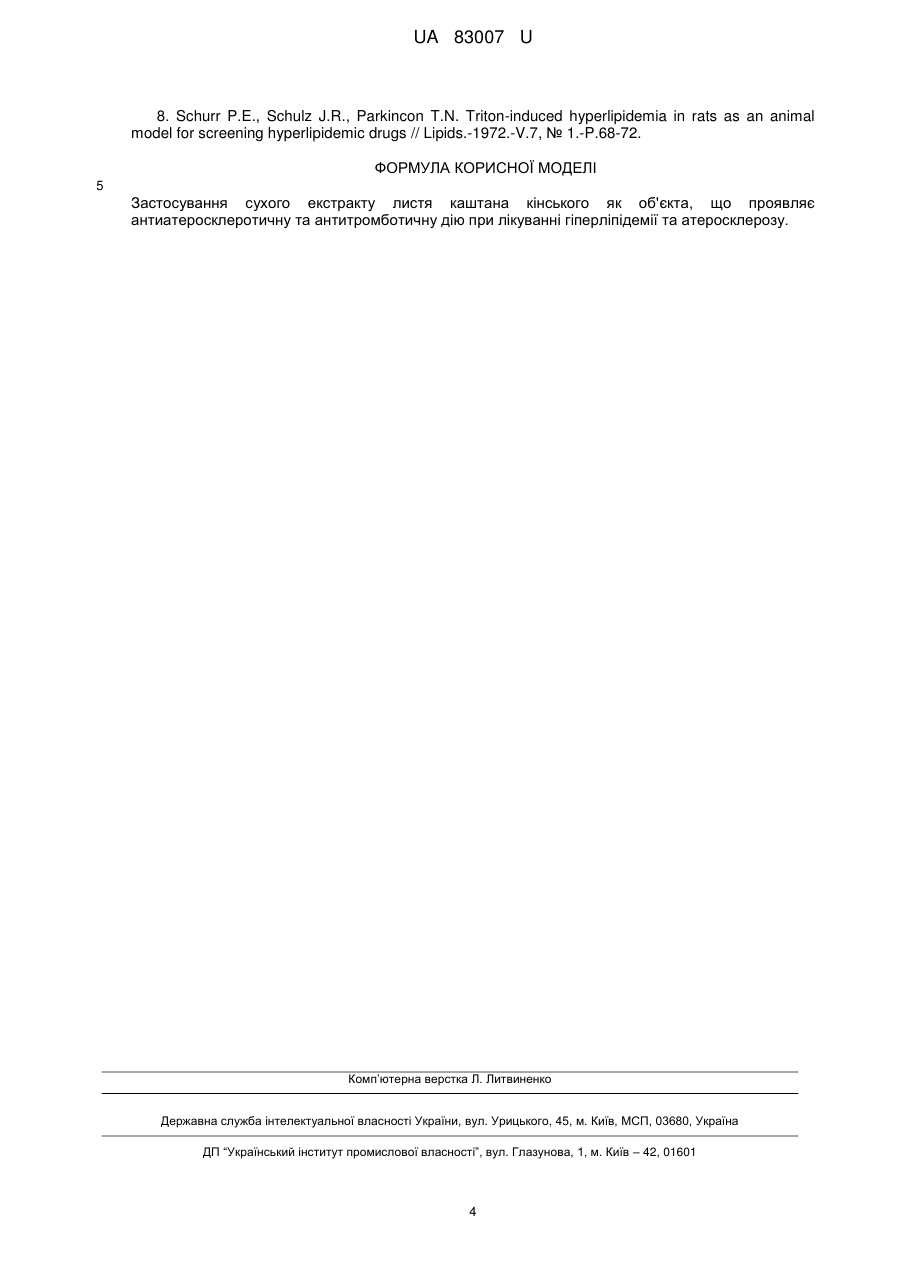 UA 83007 U

8. Schurr P.E., Schulz J.R., Parkincon T.N. Triton-induced hyperlipidemia in rats as an animal model for screening hyperlipidemic drugs // Lipids.-1972.-V.7, № 1.-P.68-72.

ФОРМУЛА КОРИСНОЇ МОДЕЛІ

5

Застосування сухого екстракту листя каштана кінського як об'єкта, що проявляє антиатеросклеротичну та антитромботичну дію при лікуванні гіперліпідемії та атеросклерозу.

Комп'ютерна верстка Л. Литвиненко

Державна служба інтелектуальної власності України, вул. Урицького, 45, м. Київ, МСП, 03680, Україна

ДП "Український інститут промислової власності", вул. Глазунова, 1, м. Київ – 42, 01601

4